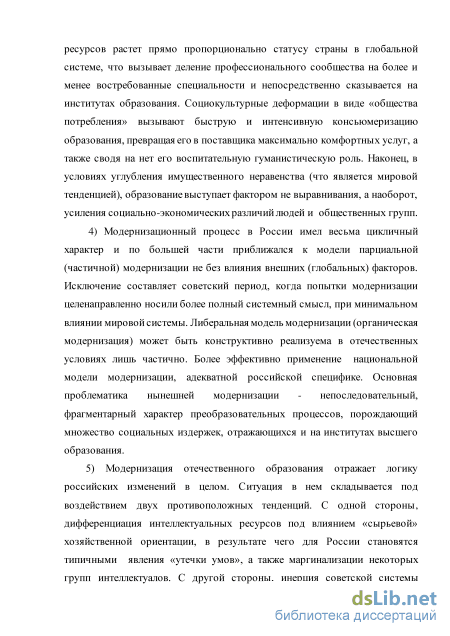 ресурсов растет прямо пропорционально статусу страны в глобальной системе, что вызывает деление профессионального сообщества на более и менее востребованные специальности и непосредственно сказывается на институтах образования. Социокультурные деформации в виде «общества потребления» вызывают быструю и интенсивную консьюмеризацию образования, превращая его в поставщика максимально комфортных услуг, а также сводя на нет его воспитательную гуманистическую роль. Наконец, в условиях углубления имущественного неравенства (что является мировой тенденцией), образование выступает фактором не выравнивания, а наоборот, усиления социально-экономических различий людей и общественных групп.

4) Модернизационный процесс в России имел весьма цикличный характер и по большей части приближался к модели парциальной (частичной) модернизации не без влияния внешних (глобальных) факторов. Исключение составляет советский период, когда попытки модернизации целенаправленно носили более полный системный смысл, при минимальном влиянии мировой системы. Либеральная модель модернизации (органическая модернизация) может быть конструктивно реализуема в отечественных условиях лишь частично. Более эффективно применение национальной модели модернизации, адекватной российской специфике. Основная проблематика нынешней модернизации - непоследовательный, фрагментарный характер преобразовательных процессов, порождающий множество социальных издержек, отражающихся и на институтах высшего образования.

5) Модернизация отечественного образования отражает логику российских изменений в целом. Ситуация в нем складывается под воздействием двух противоположных тенденций. С одной стороны, дифференциация интеллектуальных ресурсов под влиянием «сырьевой» хозяйственной ориентации, в результате чего для России становятся типичными явления «утечки умов», а также маргинализации некоторых групп интеллектуалов. С другой стороны, инерция советской системы

dsLib.net
библиотека диссертаций